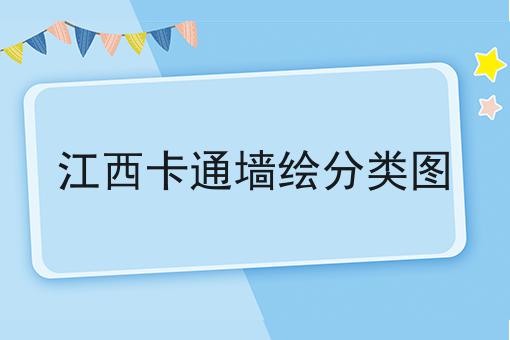 江西卡通墙绘分类图